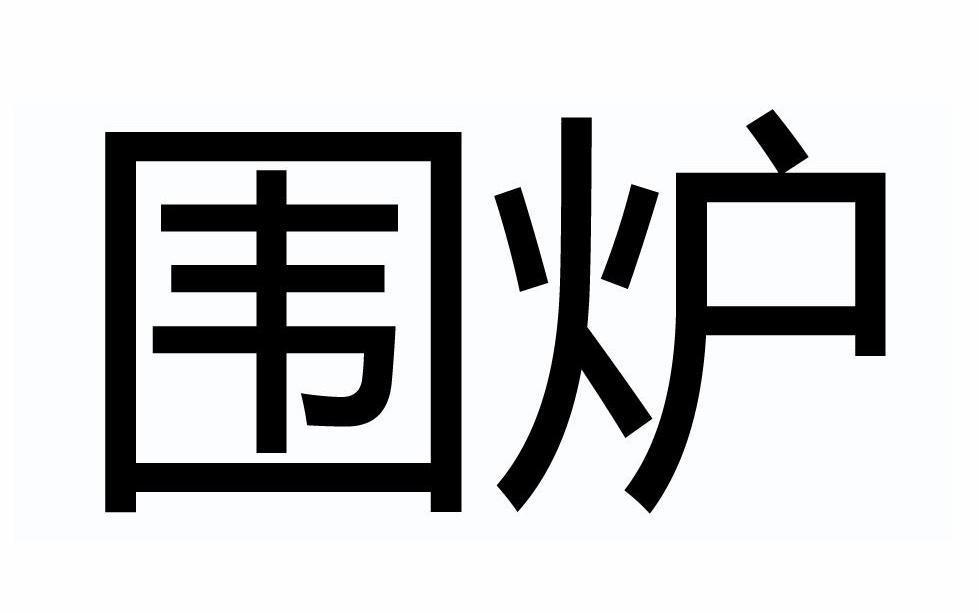 围炉